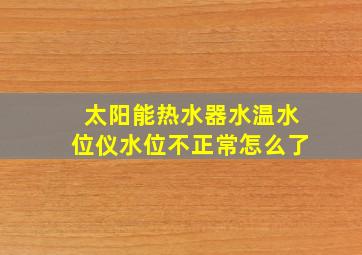 太阳能热水器水温水位仪水位不正常怎么了